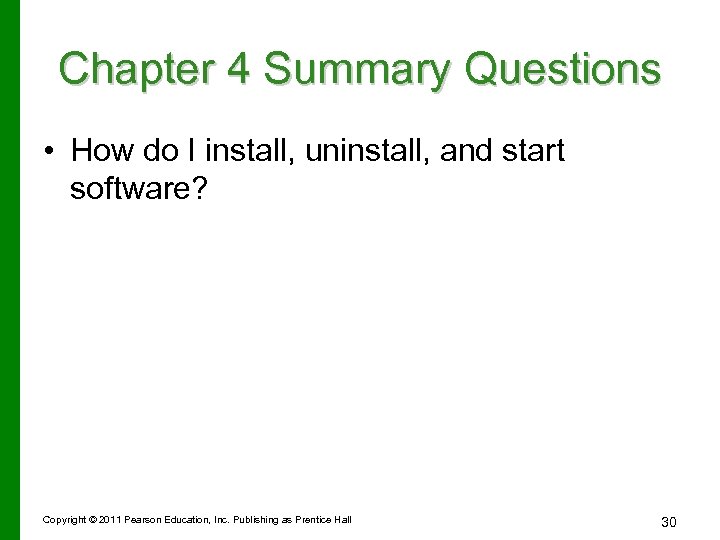 Chapter 4 Summary Questions

• How do I install, uninstall, and start software?

Copyright © 2011 Pearson Education, Inc. Publishing as Prentice Hall

30